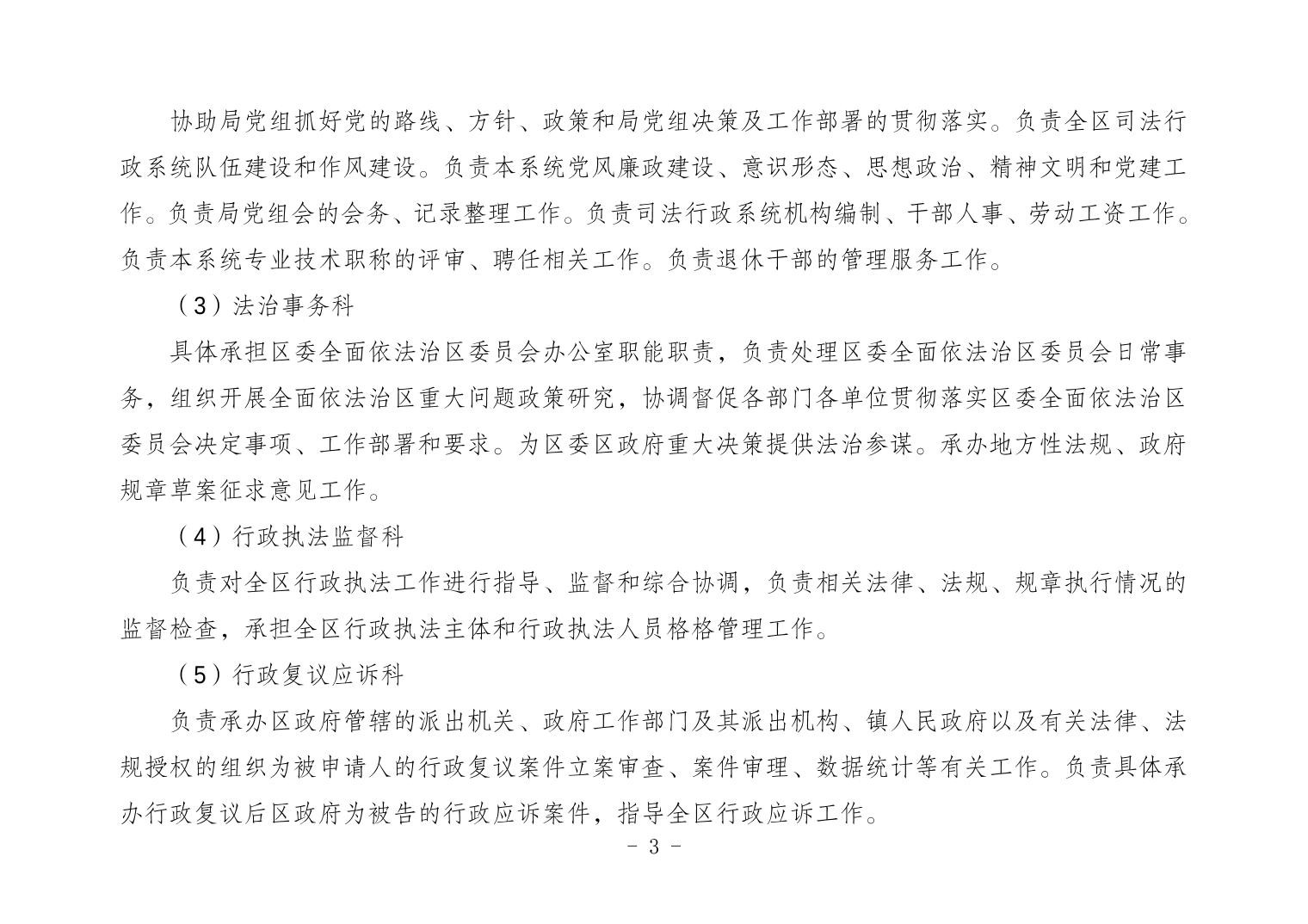 协助局党组抓好党的路线、方针、政策和局党组决策及工作部署的贯彻落实。负责全区司法行政系统队伍建设和作风建设。负责本系统党风廉政建设、意识形态、思想政治、精神文明和党建工作。负责局党组会的会务、记录整理工作。负责司法行政系统机构编制、干部人事、劳动工资工作。负责本系统专业技术职称的评审、聘任相关工作。负责退休干部的管理服务工作。

（3）法治事务科

具体承担区委全面依法治区委员会办公室职能职责，负责处理区委全面依法治区委员会日常事务，组织开展全面依法治区重大问题政策研究，协调督促各部门各单位贯彻落实区委全面依法治区委员会决定事项、工作部署和要求。为区委区政府重大决策提供法治参谋。承办地方性法规、政府规章草案征求意见工作。

（4）行政执法监督科

负责对全区行政执法工作进行指导、监督和综合协调，负责相关法律、法规、规章执行情况的监督检查，承担全区行政执法主体和行政执法人员格格管理工作。

（5）行政复议应诉科

负责承办区政府管辖的派出机关、政府工作部门及其派出机构、镇人民政府以及有关法律、法规授权的组织为被申请人的行政复议案件立案审查、案件审理、数据统计等有关工作。负责具体承办行政复议后区政府为被告的行政应诉案件，指导全区行政应诉工作。

- 3 -